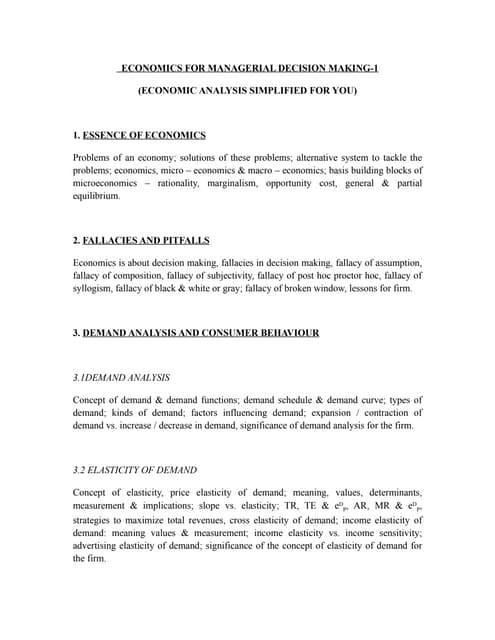 ECONOMICS FOR MANAGERIAL DECISION MAKING-1

(ECONOMIC ANALYSIS SIMPLIFIED FOR YOU)

1. ESSENCE OF ECONOMICS

Problems of an economy; solutions of these problems; alternative system to tackle the problems; economics, micro – economics & macro – economics; basis building blocks of microeconomics – rationality, marginalism, opportunity cost, general & partial equilibrium.

2. FALLACIES AND PITFALLS

Economics is about decision making, fallacies in decision making, fallacy of assumption, fallacy of composition, fallacy of subjectivity, fallacy of post hoc proctor hoc, fallacy of syllogism, fallacy of black & white or gray; fallacy of broken window, lessons for firm.

3. DEMAND ANALYSIS AND CONSUMER BEHAVIOUR

3.1DEMAND ANALYSIS

Concept of demand & demand functions; demand schedule & demand curve; types of demand; kinds of demand; factors influencing demand; expansion / contraction of demand vs. increase / decrease in demand, significance of demand analysis for the firm.

3.2 ELASTICITY OF DEMAND

Concept of elasticity, price elasticity of demand; meaning, values, determinants, measurement & implications; slope vs. elasticity; TR, TE & $e^D_p$, AR, MR & $e^D_p$, strategies to maximize total revenues, cross elasticity of demand; income elasticity of demand: meaning values & measurement; income elasticity vs. income sensitivity; advertising elasticity of demand; significance of the concept of elasticity of demand for the firm.